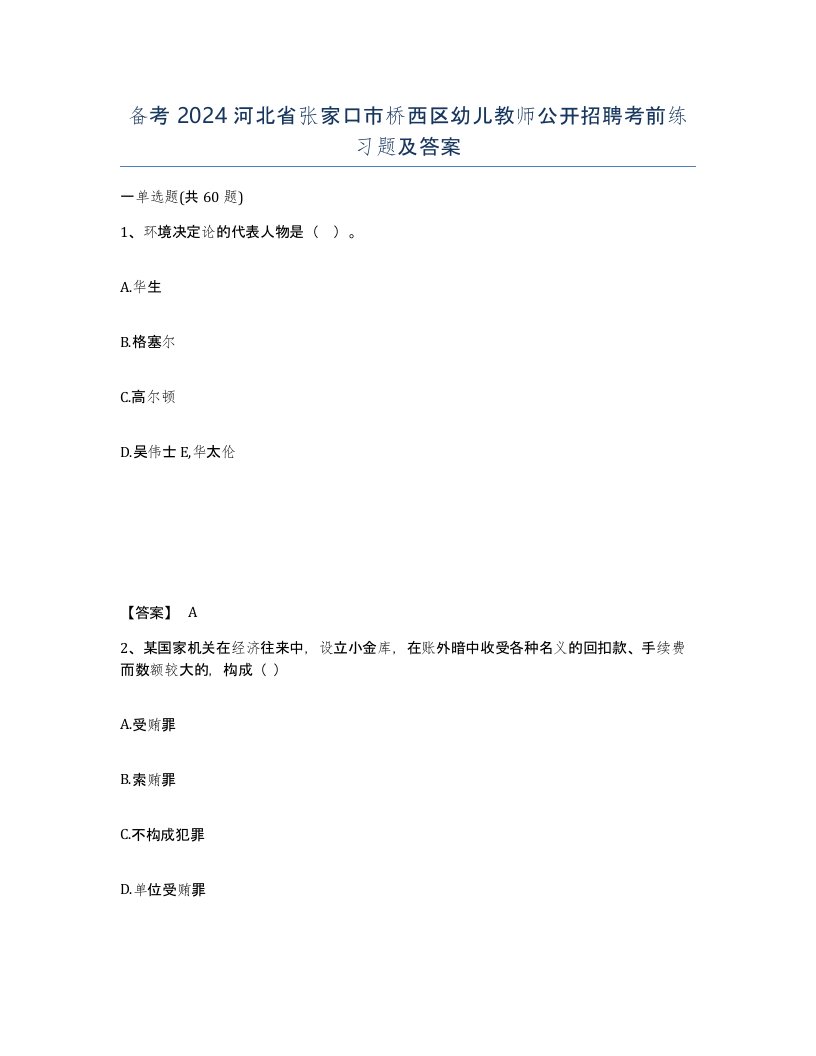 备考 2024 河北省张家口市桥西区幼儿教师公开招聘考前练习题及答案

一单选题(共 60 题)

1、环境决定论的代表人物是（ ）。

A.华生

B.格塞尔

C.高尔顿

D.吴伟士 E,华太伦

【答案】 A

2、某国家机关在经济往来中，设立小金库，在账外暗中收受各种名义的回扣款、手续费而数额较大的，构成（ ）

A.受贿罪

B.索贿罪

C.不构成犯罪

D.单位受贿罪